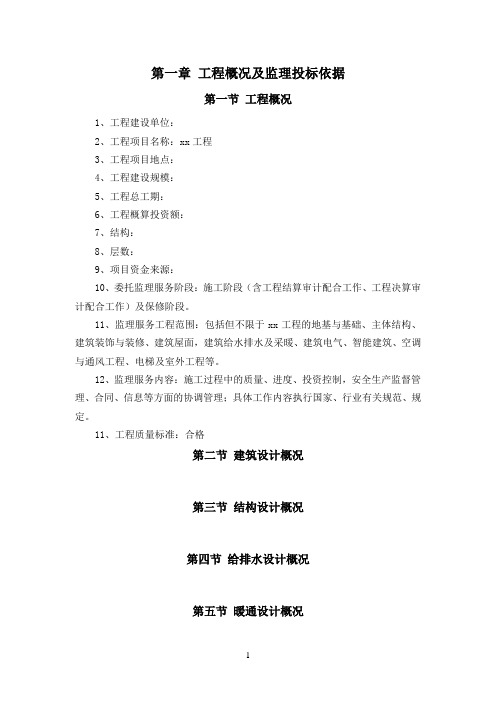 第一章 工程概况及监理投标依据

第一节 工程概况

1、工程建设单位：

2、工程项目名称：xx 工程

3、工程项目地点：

4、工程建设规模：

5、工程总工期：

6、工程概算投资额：

7、结构：

8、层数：

9、项目资金来源：

10、委托监理服务阶段：施工阶段（含工程结算审计配合工作、工程决算审计配合工作）及保修阶段。

11、监理服务工程范围：包括但不限于 xx 工程的地基与基础、主体结构、建筑装饰与装修、建筑屋面，建筑给水排水及采暖、建筑电气、智能建筑、空调与通风工程、电梯及室外工程等。

12、监理服务内容：施工过程中的质量、进度、投资控制，安全生产监督管理、合同、信息等方面的协调管理；具体工作内容执行国家、行业有关规范、规定。

11、工程质量标准：合格

第二节 建筑设计概况

第三节 结构设计概况

第四节 给排水设计概况

第五节 暖通设计概况

1